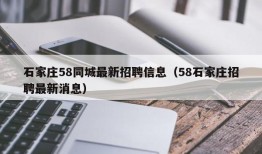 石家庄58同城最新招聘信息（58石家庄招聘最新消息）